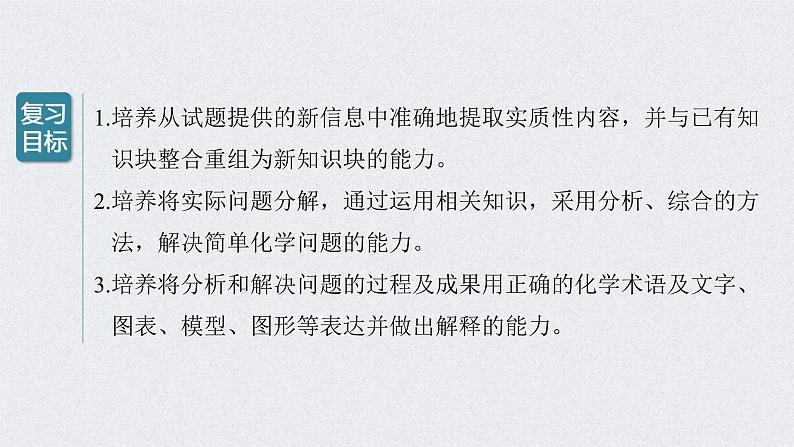 复习目标

1.培养从试题提供的新信息中准确地提取实质性内容，并与已有知识块整合重组为新知识块的能力。

2.培养将实际问题分解，通过运用相关知识，采用分析、综合的方法，解决简单化学问题的能力。

3.培养将分析和解决问题的过程及成果用正确的化学术语及文字、图表、模型、图形等表达并做出解释的能力。